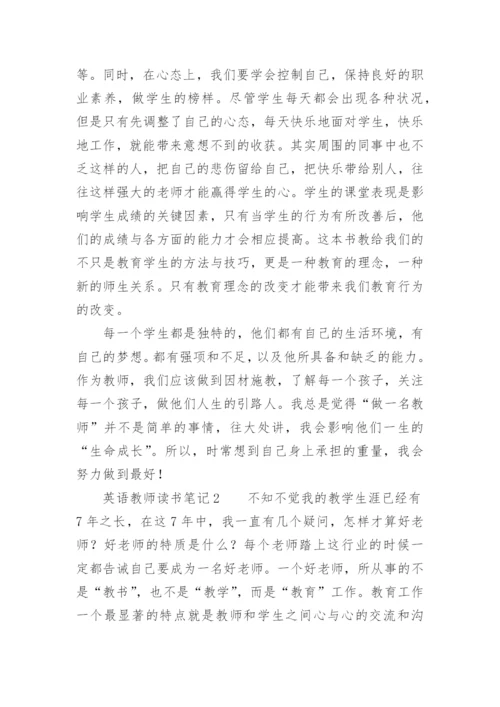 等。同时，在心态上，我们要学会控制自己，保持良好的职业素养，做学生的榜样。尽管学生每天都会出现各种状况，但是只有先调整了自己的心态，每天快乐地面对学生，快乐地工作，就能带来意想不到的收获。其实周围的同事中也不乏这样的人，把自己的悲伤留给自己，把快乐带给别人，往往这样强大的老师才能赢得学生的心。学生的课堂表现是影响学生成绩的关键因素，只有当学生的行为有所改善后，他们的成绩与各方面的能力才会相应提高。这本书教给我们的不只是教育学生的方法与技巧，更是一种教育的理念，一种新的师生关系。只有教育理念的改变才能带来我们教育行为的改变。

每一个学生都是独特的，他们都有自己的生活环境，有自己的梦想。都有强项和不足，以及他所具备和缺乏的能力。作为教师，我们应该做到因材施教，了解每一个孩子，关注每一个孩子，做他们人生的引路人。我总是觉得“做一名教师”并不是简单的事情，往大处讲，我会影响他们一生的“生命成长”。所以，时常想到自己身上承担的重量，我会努力做到最好！

英语教师读书笔记2　　不知不觉我的教学生涯已经有7年之长，在这7年中，我一直有几个疑问，怎样才算好老师？好老师的特质是什么？每个老师踏上这行业的时候一定都告诫自己要成为一名好老师。一个好老师，所从事的不是“教书”，也不是“教学”，而是“教育”工作。教育工作一个最显著的特点就是教师和学生之间心与心的交流和沟